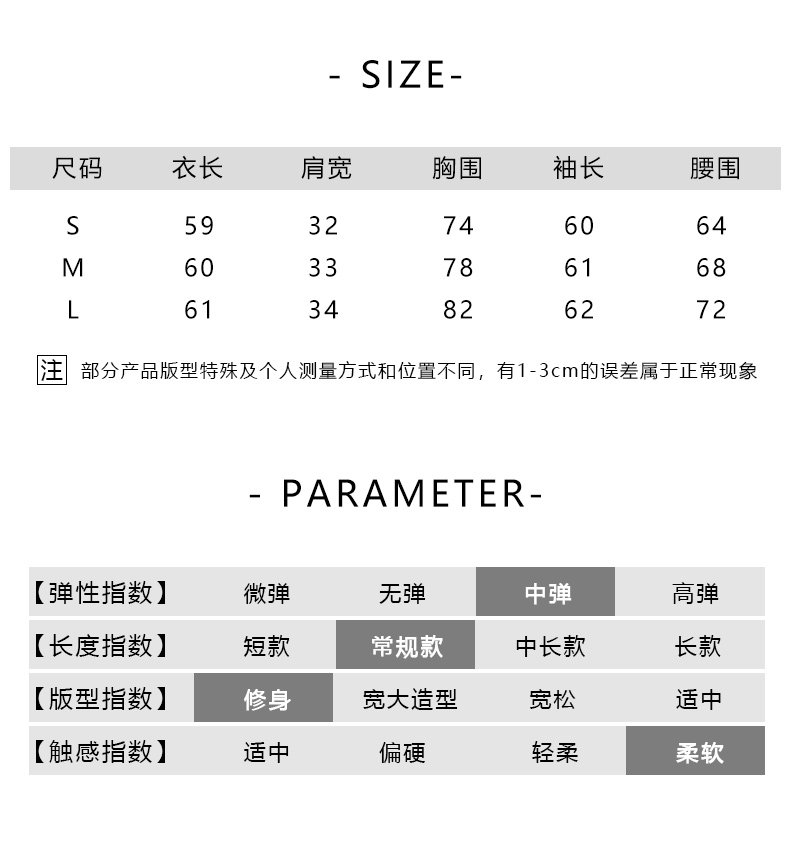 - SIZE-

| 尺码 | 衣长 | 肩宽 | 胸围 | 袖长 | 腰围 |
|---|---|---|---|---|---|
| S | 59 | 32 | 74 | 60 | 64 |
| M | 60 | 33 | 78 | 61 | 68 |
| L | 61 | 34 | 82 | 62 | 72 |

注 部分产品版型特殊及个人测量方式和位置不同，有1-3cm的误差属于正常现象

- PARAMETER-

| 【弹性指数】 | 微弹 | 无弹 | 中弹 | 高弹 |
|---|---|---|---|---|
| 【长度指数】 | 短款 | 常规款 | 中长款 | 长款 |
| 【版型指数】 | 修身 | 宽大造型 | 宽松 | 适中 |
| 【触感指数】 | 适中 | 偏硬 | 轻柔 | 柔软 |